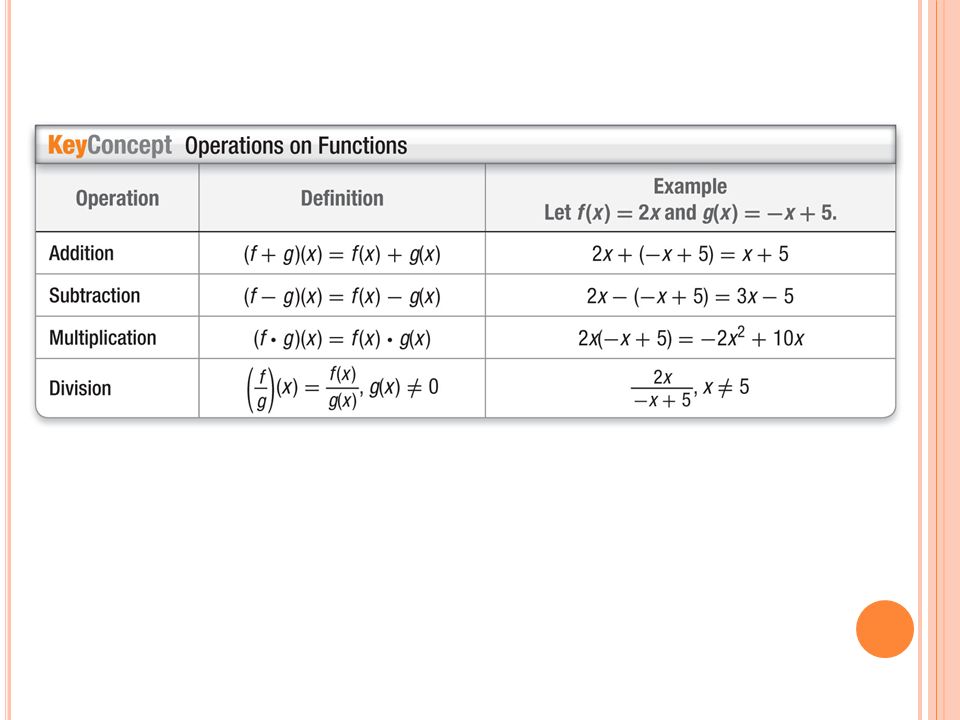 KeyConcept Operations on Functions

| Operation | Definition | Example Let $f(x) = 2x$ and $g(x) = -x + 5$. |
|---|---|---|
| Addition | $(f + g)(x) = f(x) + g(x)$ | $2x + (-x + 5) = x + 5$ |
| Subtraction | $(f - g)(x) = f(x) - g(x)$ | $2x - (-x + 5) = 3x - 5$ |
| Multiplication | $(f \cdot g)(x) = f(x) \cdot g(x)$ | $2x(-x + 5) = -2x^2 + 10x$ |
| Division | $\left(\frac{f}{g}\right)(x) = \frac{f(x)}{g(x)}, g(x) \neq 0$ | $\frac{2x}{-x + 5}, x \neq 5$ |